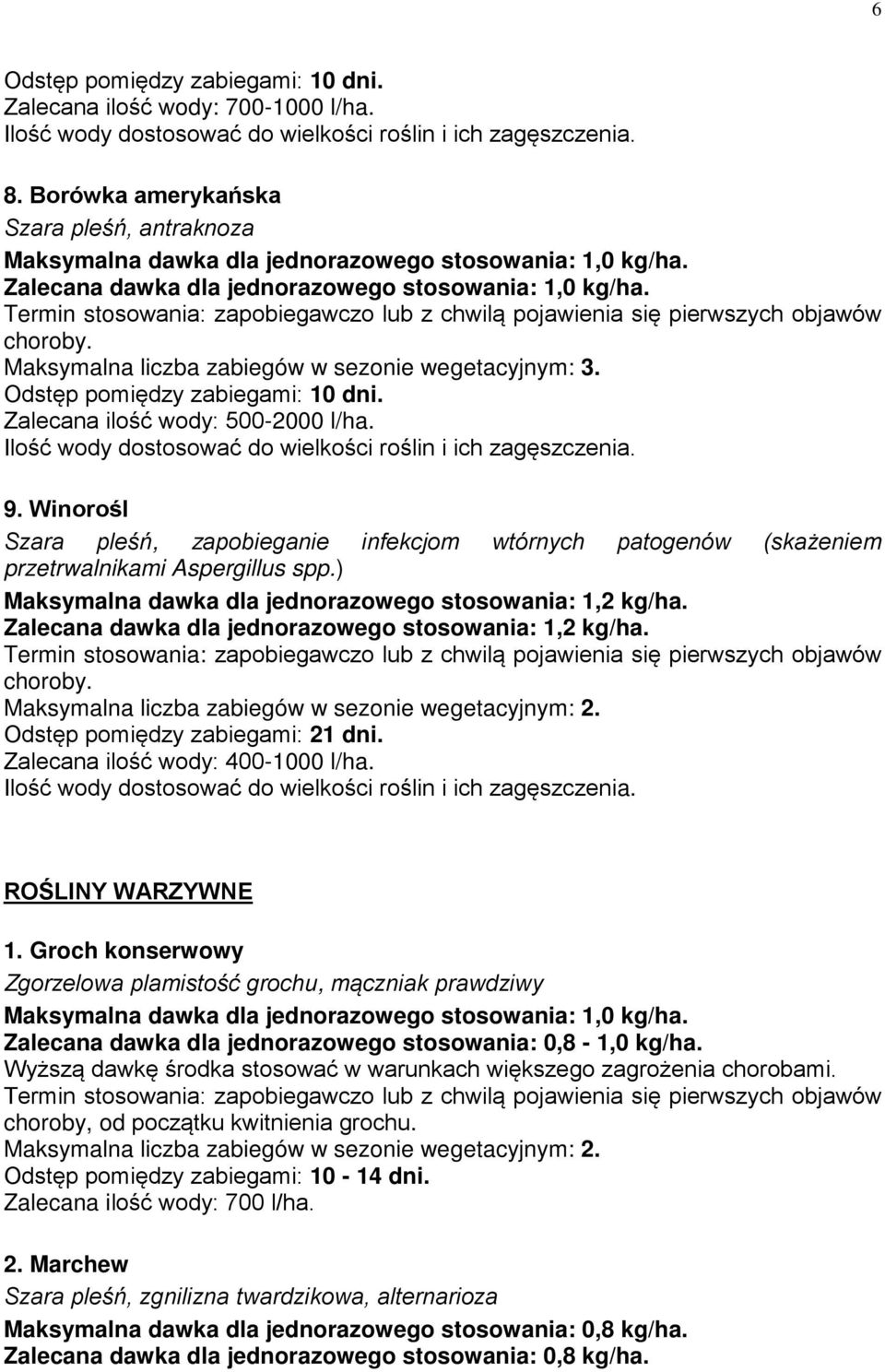 6

Odstęp pomiędzy zabiegami: 10 dni.
Zalecana ilość wody: 700-1000 l/ha.
Ilość wody dostosować do wielkości roślin i ich zagęszczenia.

8. Borówka amerykańska
Szara pleśń, antraknoza
Maksymalna dawka dla jednorazowego stosowania: 1,0 kg/ha.
Zalecana dawka dla jednorazowego stosowania: 1,0 kg/ha.
Termin stosowania: zapobiegawczo lub z chwilą pojawienia się pierwszych objawów choroby.
Maksymalna liczba zabiegów w sezonie wegetacyjnym: 3.
Odstęp pomiędzy zabiegami: 10 dni.
Zalecana ilość wody: 500-2000 l/ha.
Ilość wody dostosować do wielkości roślin i ich zagęszczenia.

9. Winorośl
Szara pleśń, zapobieganie infekcjom wtórnych patogenów (skażeniem przetrwalnikami Aspergillus spp.)
Maksymalna dawka dla jednorazowego stosowania: 1,2 kg/ha.
Zalecana dawka dla jednorazowego stosowania: 1,2 kg/ha.
Termin stosowania: zapobiegawczo lub z chwilą pojawienia się pierwszych objawów choroby.
Maksymalna liczba zabiegów w sezonie wegetacyjnym: 2.
Odstęp pomiędzy zabiegami: 21 dni.
Zalecana ilość wody: 400-1000 l/ha.
Ilość wody dostosować do wielkości roślin i ich zagęszczenia.

ROŚLINY WARZYWNE

1. Groch konserwowy
Zgorzelowa plamistość grochu, mączniak prawdziwy
Maksymalna dawka dla jednorazowego stosowania: 1,0 kg/ha.
Zalecana dawka dla jednorazowego stosowania: 0,8 - 1,0 kg/ha.
Wyższą dawkę środka stosować w warunkach większego zagrożenia chorobami.
Termin stosowania: zapobiegawczo lub z chwilą pojawienia się pierwszych objawów choroby, od początku kwitnienia grochu.
Maksymalna liczba zabiegów w sezonie wegetacyjnym: 2.
Odstęp pomiędzy zabiegami: 10 - 14 dni.
Zalecana ilość wody: 700 l/ha.

2. Marchew
Szara pleśń, zgnilizna twardzikowa, alternarioza
Maksymalna dawka dla jednorazowego stosowania: 0,8 kg/ha.
Zalecana dawka dla jednorazowego stosowania: 0,8 kg/ha.